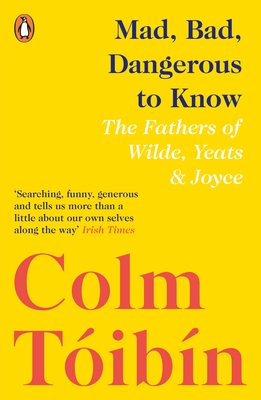 Mad, Bad, Dangerous to Know

The Fathers of Wilde, Yeats & Joyce

'Searching, funny, generous and tells us more than a little about our own selves along the way' Irish Times

Colm Tóibín